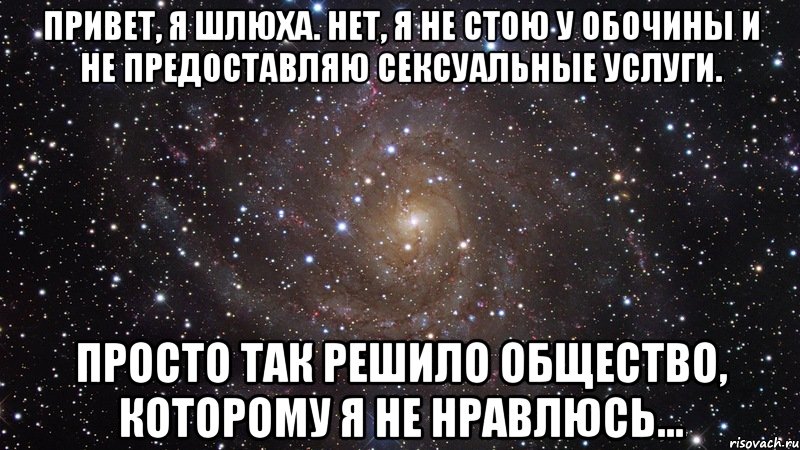 ПРИВЕТ, Я ШЛЮХА. НЕТ, Я НЕ СТОЮ У ОБОЧИНЫ И НЕ ПРЕДОСТАВЛЯЮ СЕКСУАЛЬНЫЕ УСЛУГИ.

ПРОСТО ТАК РЕШИЛО ОБЩЕСТВО, КОТОРОМУ Я НЕ НРАВЛЮСЬ...

risovach.ru